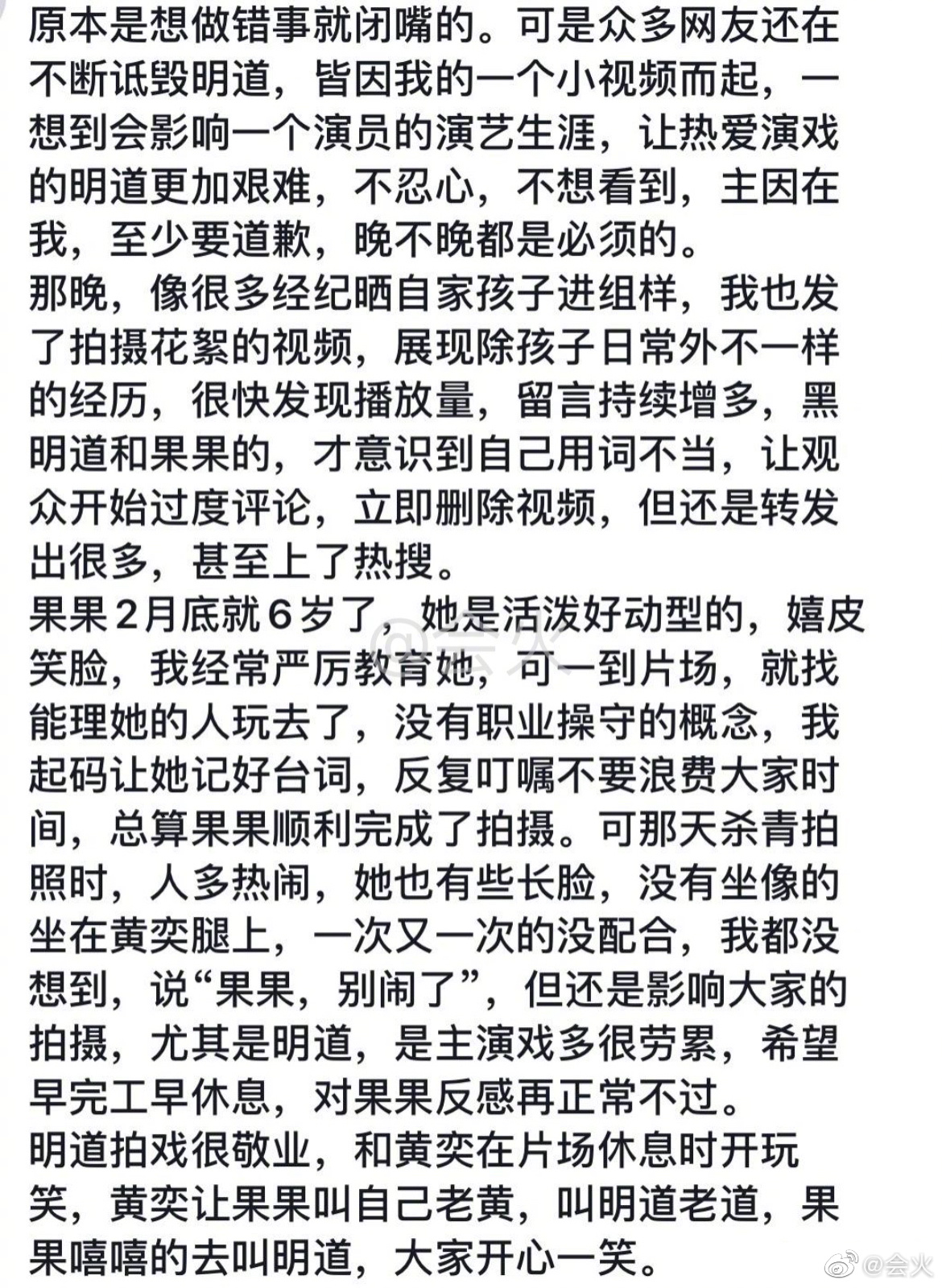 原本是想做错事就闭嘴的。可是众多网友还在不断诋毁明道，皆因我的一个小视频而起，一想到会影响一个演员的演艺生涯，让热爱演戏的明道更加艰难，不忍心，不想看到，主因在我，至少要道歉，晚不晚都是必须的。
那晚，像很多经纪晒自家孩子进组样，我也发了拍摄花絮的视频，展现除孩子日常外不一样的经历，很快发现播放量，留言持续增多，黑明道和果果的，才意识到自己用词不当，让观众开始过度评论，立即删除视频，但还是转发出很多，甚至上了热搜。
果果2月底就6岁了，她是活泼好动型的，嬉皮笑脸，我经常严厉教育她，可一到片场，就找能理她的人玩去了，没有职业操守的概念，我起码让她记好台词，反复叮嘱不要浪费大家时间，总算果果顺利完成了拍摄。可那天杀青拍照时，人多热闹，她也有些长脸，没有坐像的坐在黄奕腿上，一次又一次的没配合，我都没想到，说“果果，别闹了”，但还是影响大家的拍摄，尤其是明道，是主演戏多很劳累，希望早完工早休息，对果果反感再正常不过。
明道拍戏很敬业，和黄奕在片场休息时开玩笑，黄奕让果果叫自己老黄，叫明道老道，果果嘻嘻的去叫明道，大家开心一笑。
@会火
@会火